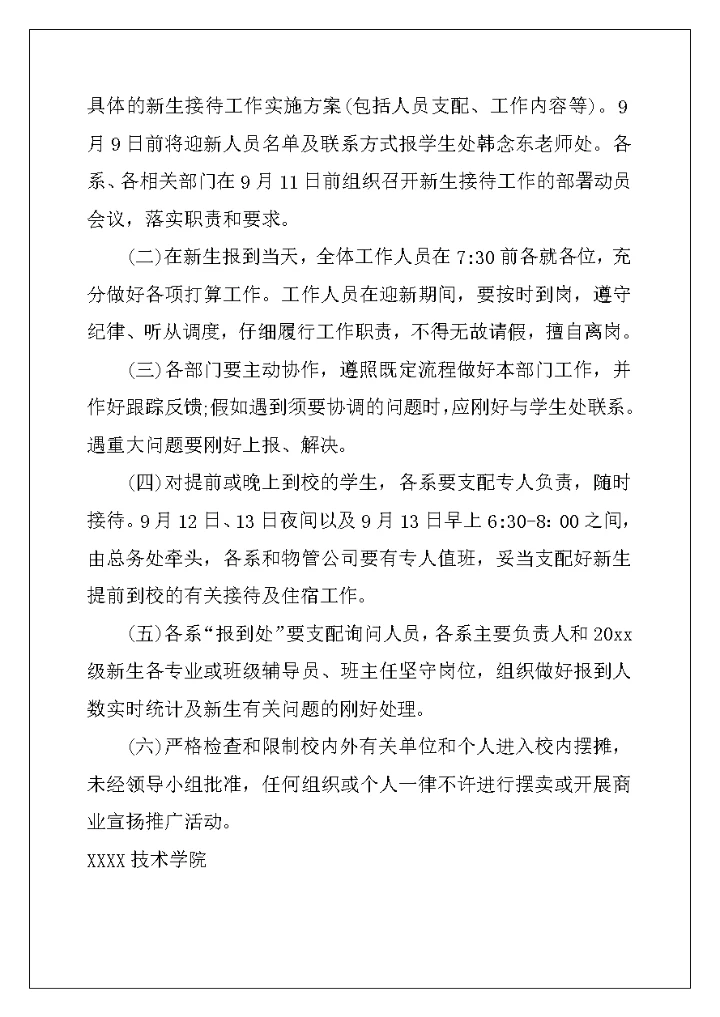 具体的新生接待工作实施方案(包括人员支配、工作内容等)。9月9日前将迎新人员名单及联系方式报学生处韩念东老师处。各系、各相关部门在9月11日前组织召开新生接待工作的部署动员会议，落实职责和要求。

(二)在新生报到当天，全体工作人员在7:30前各就各位，充分做好各项打算工作。工作人员在迎新期间，要按时到岗，遵守纪律、听从调度，仔细履行工作职责，不得无故请假，擅自离岗。

(三)各部门要主动协作，遵照既定流程做好本部门工作，并作好跟踪反馈;假如遇到须要协调的问题时，应刚好与学生处联系。遇重大问题要刚好上报、解决。

(四)对提前或晚上到校的学生，各系要支配专人负责，随时接待。9月12日、13日夜间以及9月13日早上6:30-8:00之间，由总务处牵头，各系和物管公司要有专人值班，妥当支配好新生提前到校的有关接待及住宿工作。

(五)各系“报到处”要支配询问人员，各系主要负责人和20xx级新生各专业或班级辅导员、班主任坚守岗位，组织做好报到人数实时统计及新生有关问题的刚好处理。

(六)严格检查和限制校内外有关单位和个人进入校内摆摊，未经领导小组批准，任何组织或个人一律不许进行摆卖或开展商业宣扬推广活动。

XXXX技术学院